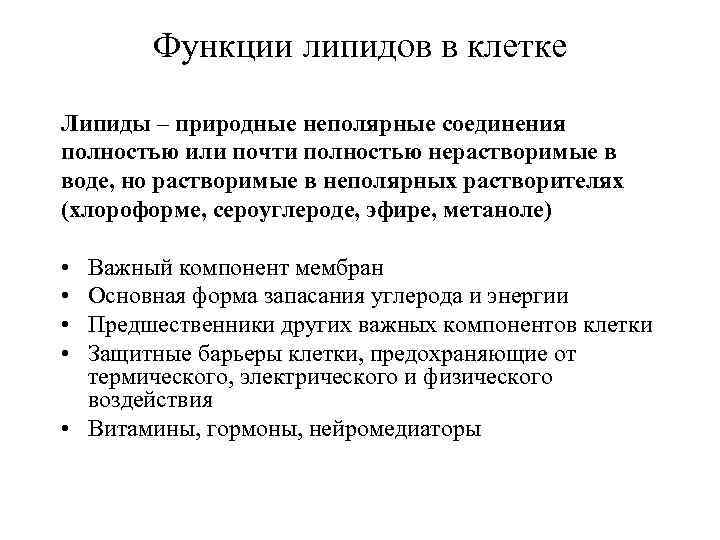 Функции липидов в клетке

Липиды – природные неполярные соединения полностью или почти полностью нерастворимые в воде, но растворимые в неполярных растворителях (хлороформе, сероуглероде, эфире, метаноле)

• Важный компонент мембран
• Основная форма запасания углерода и энергии
• Предшественники других важных компонентов клетки
• Защитные барьеры клетки, предохраняющие от термического, электрического и физического воздействия
• Витамины, гормоны, нейромедиаторы